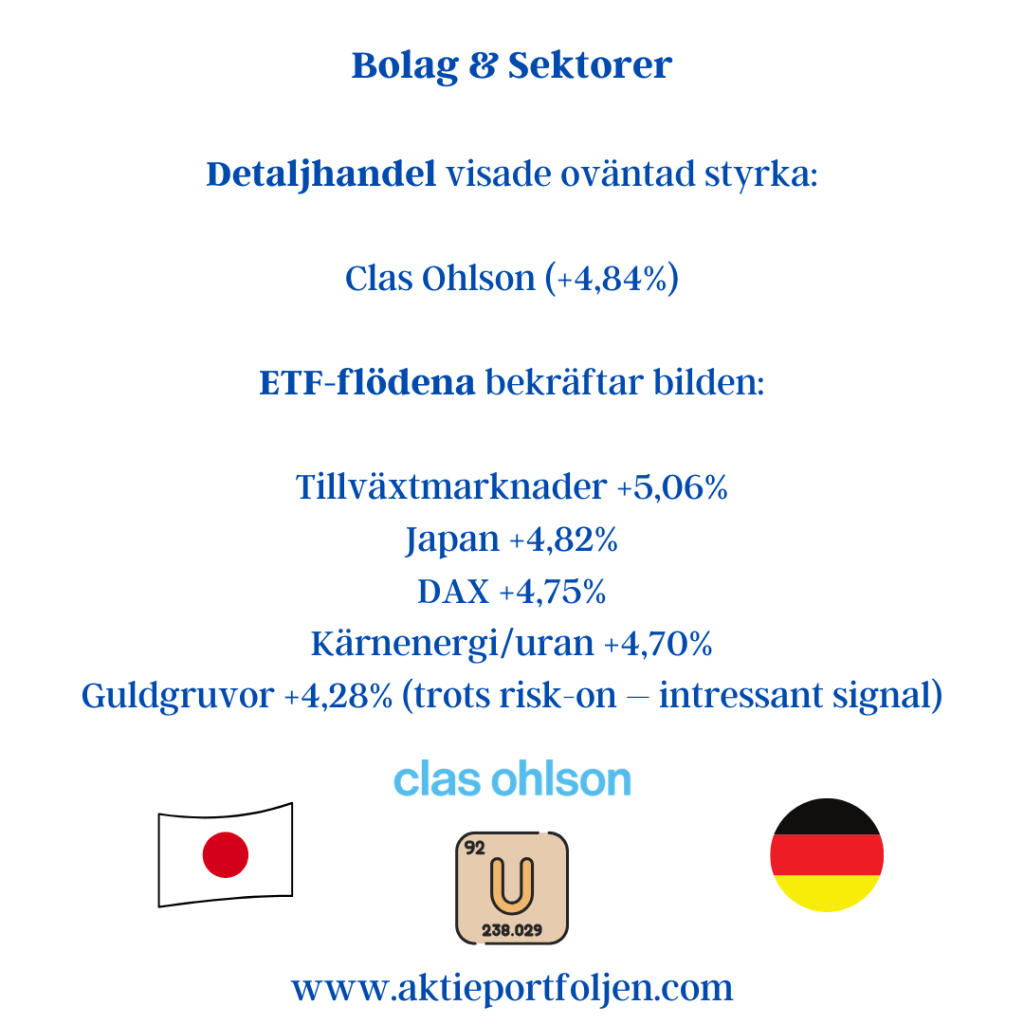 Bolag & Sektorer

Detaljhandel visade oväntad styrka:

Clas Ohlson (+4,84%)

ETF-flödena bekräftar bilden:

Tillväxtmarknader +5,06%
Japan +4,82%
DAX +4,75%
Kärnenergi/uran +4,70%
Guldgruvor +4,28% (trots risk-on – intressant signal)

clas ohlson

92
U
238.029

www.aktieportfoljen.com